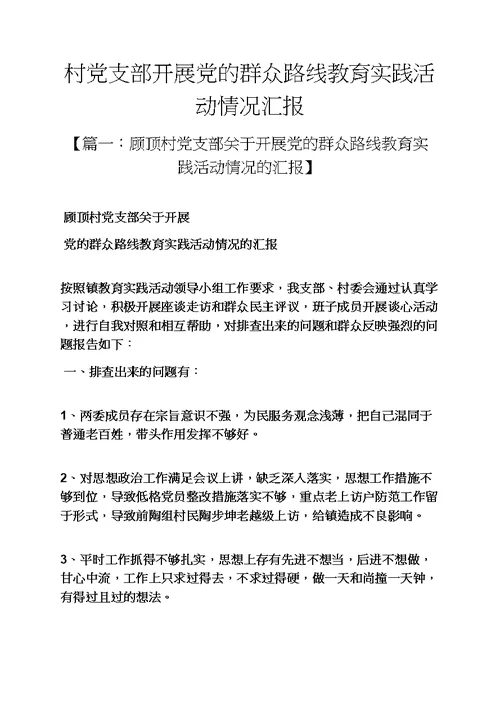 村党支部开展党的群众路线教育实践活动情况汇报

【篇一：顾顶村党支部关于开展党的群众路线教育实践活动情况的汇报】

顾顶村党支部关于开展

党的群众路线教育实践活动情况的汇报

按照镇教育实践活动领导小组工作要求，我支部、村委会通过认真学习讨论，积极开展座谈走访和群众民主评议，班子成员开展谈心活动，进行自我对照和相互帮助，对排查出来的问题和群众反映强烈的问题报告如下：

一、排查出来的问题有：

1、两委成员存在宗旨意识不强，为民服务观念浅薄，把自己混同于普通老百姓，带头作用发挥不够好。

2、对思想政治工作满足会议上讲，缺乏深入落实，思想工作措施不够到位，导致低格党员整改措施落实不够，重点老上访户防范工作留于形式，导致前陶组村民陶步坤老越级上访，给镇造成不良影响。

3、平时工作抓得不够扎实，思想上存有先进不想当，后进不想做，甘心中流，工作上只求过得去，不求过得硬，做一天和尚撞一天钟，有得过且过的想法。